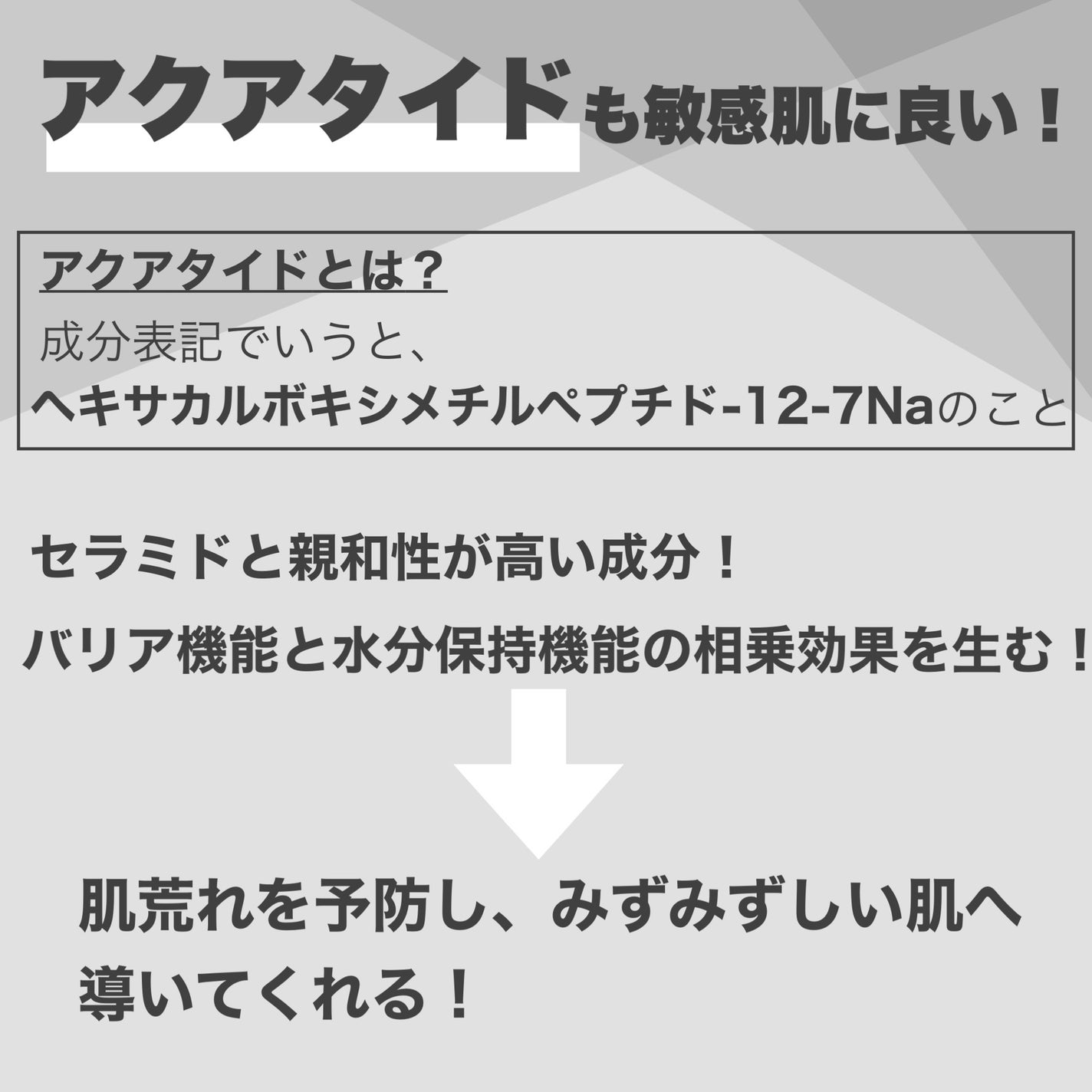 アクアタイドも敏感肌に良い！

アクアタイドとは？
成分表記でいうと、
ヘキサカルボキシメチルペプチド-12-7Naのこと

セラミドと親和性が高い成分！

バリア機能と水分保持機能の相乗効果を生む！

肌荒れを予防し、みずみずしい肌へ導いてくれる！